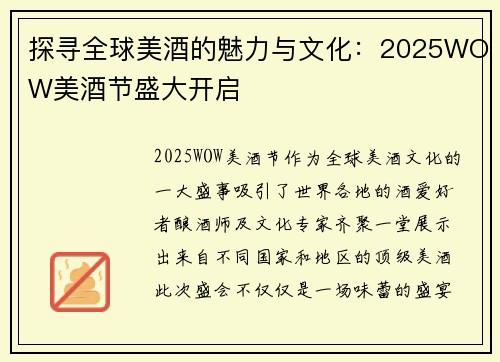 探寻全球美酒的魅力与文化：2025WOW美酒节盛大开启

2025WOW美酒节作为全球美酒文化的一大盛事吸引了世界各地的酒爱好者酿酒师及文化专家齐聚一堂展示出来自不同国家和地区的顶级美酒此次盛会不仅仅是一场味蕾的盛宴